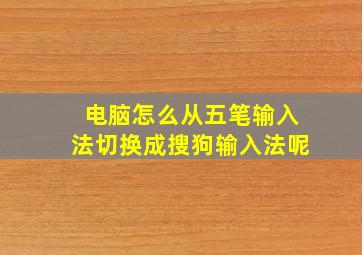 电脑怎么从五笔输入法切换成搜狗输入法呢